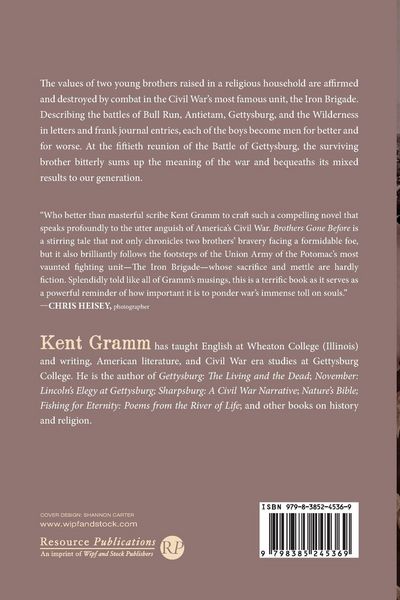 The values of two young brothers raised in a religious household are affirmed and destroyed by combat in the Civil War's most famous unit, the Iron Brigade. Describing the battles of Bull Run, Antietam, Gettysburg, and the Wilderness in letters and frank journal entries, each of the boys become men for better and for worse. At the fiftieth reunion of the Battle of Gettysburg, the surviving brother bitterly sums up the meaning of the war and bequeaths its mixed results to our generation.

"Who better than masterful scribe Kent Gramm to craft such a compelling novel that speaks profoundly to the utter anguish of America's Civil War. Brothers Gone Before is a stirring tale that not only chronicles two brothers' bravery facing a formidable foe, but it also brilliantly follows the footsteps of the Union Army of the Potomac's most vaunted fighting unit—The Iron Brigade—whose sacrifice and mettle are hardly fiction. Splendidly told like all of Gramm's musings, this is a terrific book as it serves as a powerful reminder of how important it is to ponder war's immense toll on souls."
—CHRIS HEISEY, photographer

Kent Gramm has taught English at Wheaton College (Illinois) and writing, American literature, and Civil War era studies at Gettysburg College. He is the author of Gettysburg: The Living and the Dead; November: Lincoln's Elegy at Gettysburg; Sharpsburg: A Civil War Narrative; Nature's Bible; Fishing for Eternity: Poems from the River of Life; and other books on history and religion.

COVER DESIGN: SHANNON CARTER
www.wipfandstock.com

Resource Publications
An imprint of Wipf and Stock Publishers
RP

ISBN 979-8-3852-4536-9

9 798385 245369